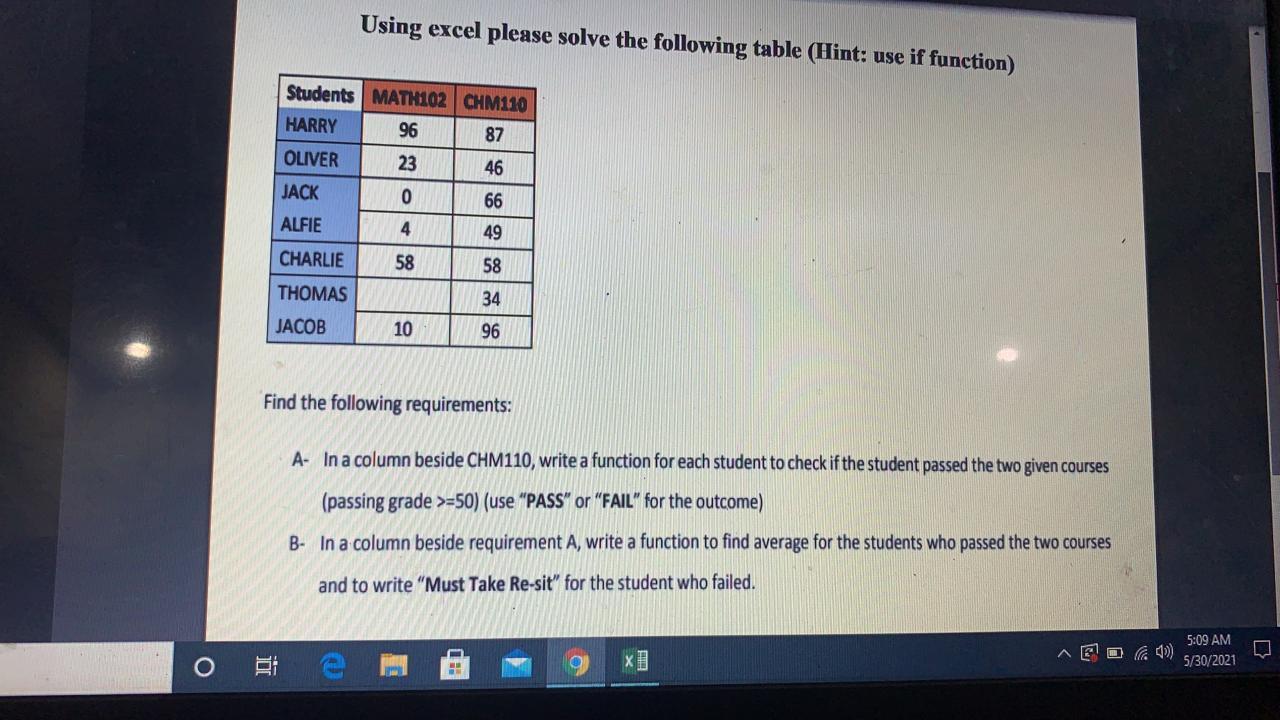 Using excel please solve the following table (Hint: use if function)

| Students | MATH102 | CHM110 |
|---|---|---|
| HARRY | 96 | 87 |
| OLIVER | 23 | 46 |
| JACK | 0 | 66 |
| ALFIE | 4 | 49 |
| CHARLIE | 58 | 58 |
| THOMAS | | 34 |
| JACOB | 10 | 96 |

Find the following requirements:

A- In a column beside CHM110, write a function for each student to check if the student passed the two given courses (passing grade >=50) (use "PASS" or "FAIL" for the outcome)

B- In a column beside requirement A, write a function to find average for the students who passed the two courses and to write "Must Take Re-sit" for the student who failed.

5:09 AM
5/30/2021